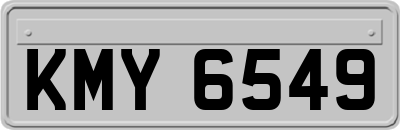 KMY 6549